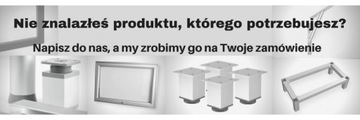 Nie znalazłeś produktu, którego potrzebujesz?

Napisz do nas, a my zrobimy go na Twoje zamówienie